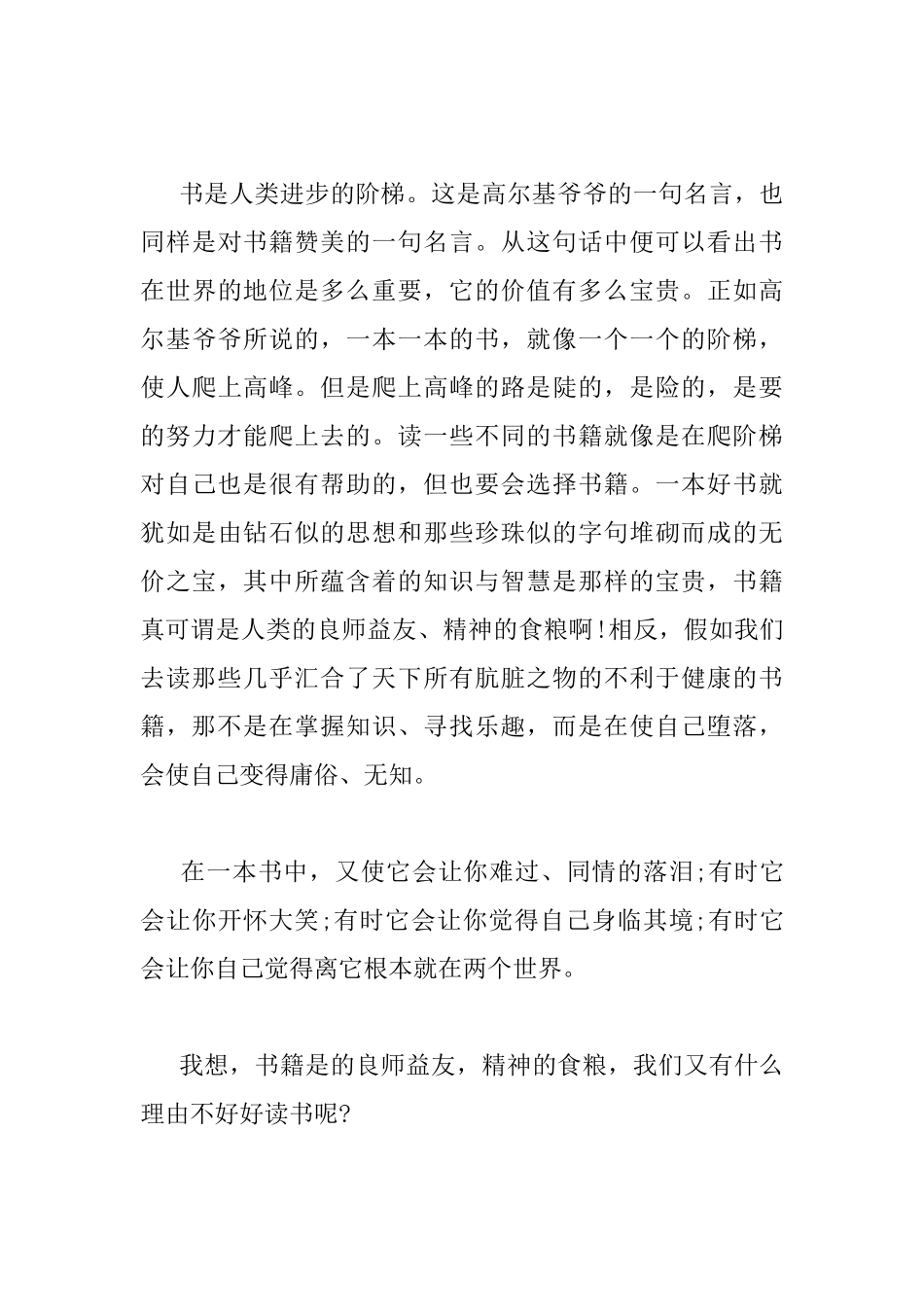 书是人类进步的阶梯。这是高尔基爷爷的一句名言，也同样是对书籍赞美的一句名言。从这句话中便可以看出书在世界的地位是多么重要，它的价值有多么宝贵。正如高尔基爷爷所说的，一本一本的书，就像一个一个的阶梯，使人爬上高峰。但是爬上高峰的路是陡的，是险的，是要的努力才能爬上去的。读一些不同的书籍就像是在爬阶梯对自己也是很有帮助的，但也要会选择书籍。一本好书就犹如是由钻石似的思想和那些珍珠似的字句堆砌而成的无价之宝，其中所蕴含着的知识与智慧是那样的宝贵，书籍真可谓是人类的良师益友、精神的食粮啊!相反，假如我们去读那些几乎汇合了天下所有肮脏之物的不利于健康的书籍，那不是在掌握知识、寻找乐趣，而是在使自己堕落，会使自己变得庸俗、无知。

在一本书中，又使它会让你难过、同情的落泪;有时它会让你开怀大笑;有时它会让你觉得自己身临其境;有时它会让你自己觉得离它根本就在两个世界。

我想，书籍是的良师益友，精神的食粮，我们又有什么理由不好好读书呢?